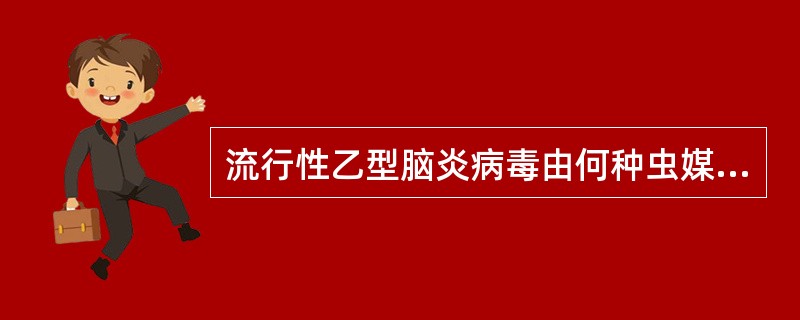 流行性乙型脑炎病毒由何种虫媒...